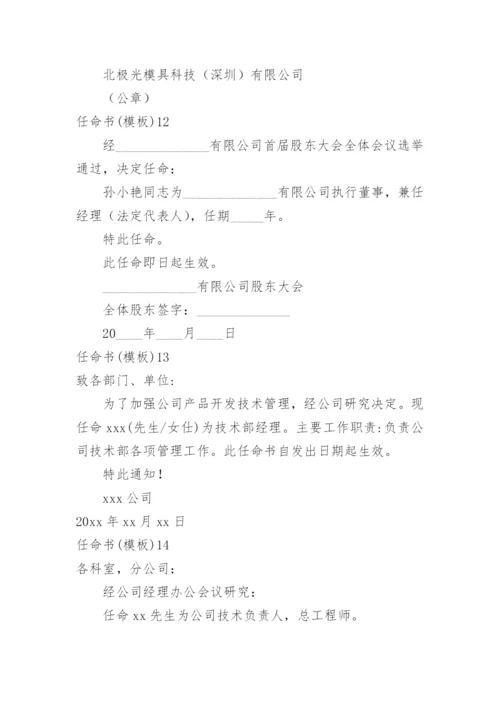 北极光模具科技（深圳）有限公司

（公章）

任命书(模板)12

经______________有限公司首届股东大会全体会议选举通过，决定任命：

孙小艳同志为______________有限公司执行董事，兼任经理（法定代表人），任期_____年。

特此任命。

此任命即日起生效。

______________有限公司股东大会

全体股东签字：______________

20____年____月____日

任命书(模板)13

致各部门、单位:

为了加强公司产品开发技术管理，经公司研究决定。现任命 xxx(先生/女仕)为技术部经理。主要工作职责:负责公司技术部各项管理工作。此任命书自发出日期起生效。

特此通知！

xxx 公司

20xx 年 xx 月 xx 日

任命书(模板)14

各科室，分公司:

经公司经理办公会议研究：

任命 xx 先生为公司技术负责人，总工程师。